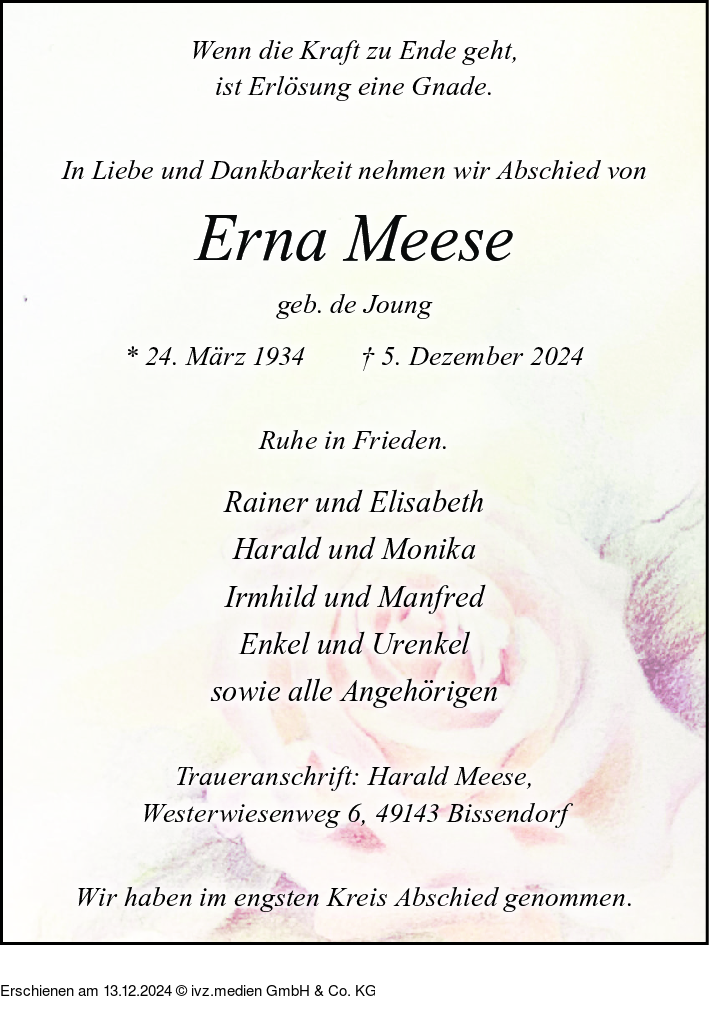 Wenn die Kraft zu Ende geht,
ist Erlösung eine Gnade.

In Liebe und Dankbarkeit nehmen wir Abschied von

Erna Meese

geb. de Joung

* 24. März 1934 † 5. Dezember 2024

Ruhe in Frieden.

Rainer und Elisabeth
Harald und Monika
Irmhild und Manfred
Enkel und Urenkel
sowie alle Angehörigen

Traueranschrift: Harald Meese,
Westerwiesenweg 6, 49143 Bissendorf

Wir haben im engsten Kreis Abschied genommen.

Erschienen am 13.12.2024 © ivz.medien GmbH & Co. KG